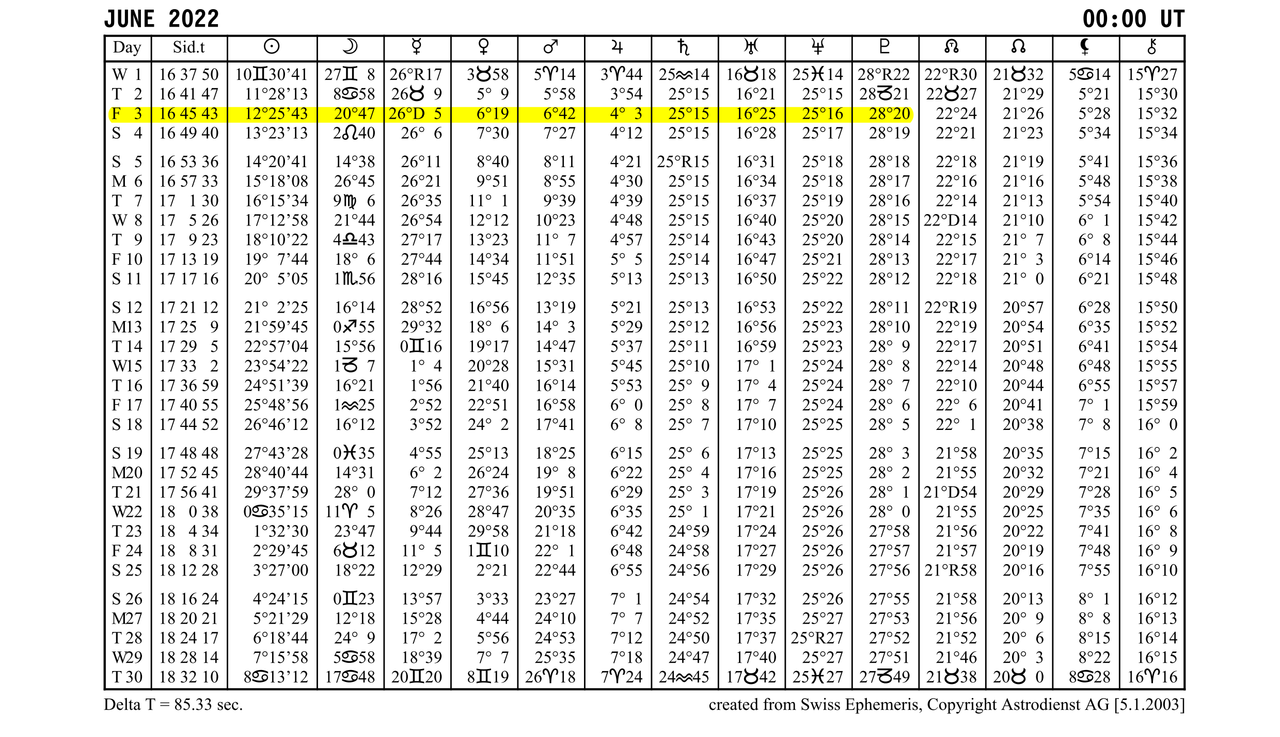 JUNE 2022 00:00 UT

| Day | Sid.t | ☉ | ☽ | ☿ | ♀ | ♂ | ♃ | ♄ | ♅ | ♆ | ♇ | ☊ | ☊ | ⚸ | ⚷ |
|---|---|---|---|---|---|---|---|---|---|---|---|---|---|---|---|
| W 1 | 16 37 50 | 10♊30'41 | 27♊ 8 | 26°R17 | 3♉58 | 5♈14 | 3♈44 | 25♒14 | 16♉18 | 25♓14 | 28°R22 | 22°R30 | 21♉32 | 5♋14 | 15♈27 |
| T 2 | 16 41 47 | 11°28'13 | 8♋58 | 26♉ 9 | 5° 9 | 5°58 | 3°54 | 25°15 | 16°21 | 25°15 | 28♑21 | 22♉27 | 21°29 | 5°21 | 15°30 |
| F 3 | 16 45 43 | 12°25'43 | 20°47 | 26°D 5 | 6°19 | 6°42 | 4° 3 | 25°15 | 16°25 | 25°16 | 28°20 | 22°24 | 21°26 | 5°28 | 15°32 |
| S 4 | 16 49 40 | 13°23'13 | 2♌40 | 26° 6 | 7°30 | 7°27 | 4°12 | 25°15 | 16°28 | 25°17 | 28°19 | 22°21 | 21°23 | 5°34 | 15°34 |
| S 5 | 16 53 36 | 14°20'41 | 14°38 | 26°11 | 8°40 | 8°11 | 4°21 | 25°R15 | 16°31 | 25°18 | 28°18 | 22°18 | 21°19 | 5°41 | 15°36 |
| M 6 | 16 57 33 | 15°18'08 | 26°45 | 26°21 | 9°51 | 8°55 | 4°30 | 25°15 | 16°34 | 25°18 | 28°17 | 22°16 | 21°16 | 5°48 | 15°38 |
| T 7 | 17 1 30 | 16°15'34 | 9♍ 6 | 26°35 | 11° 1 | 9°39 | 4°39 | 25°15 | 16°37 | 25°19 | 28°16 | 22°14 | 21°13 | 5°54 | 15°40 |
| W 8 | 17 5 26 | 17°12'58 | 21°44 | 26°54 | 12°12 | 10°23 | 4°48 | 25°15 | 16°40 | 25°20 | 28°15 | 22°D14 | 21°10 | 6° 1 | 15°42 |
| T 9 | 17 9 23 | 18°10'22 | 4♎43 | 27°17 | 13°23 | 11° 7 | 4°57 | 25°14 | 16°43 | 25°20 | 28°14 | 22°15 | 21° 7 | 6° 8 | 15°44 |
| F 10 | 17 13 19 | 19° 7'44 | 18° 6 | 27°44 | 14°34 | 11°51 | 5° 5 | 25°14 | 16°47 | 25°21 | 28°13 | 22°17 | 21° 3 | 6°14 | 15°46 |
| S 11 | 17 17 16 | 20° 5'05 | 1♏56 | 28°16 | 15°45 | 12°35 | 5°13 | 25°13 | 16°50 | 25°22 | 28°12 | 22°18 | 21° 0 | 6°21 | 15°48 |
| S 12 | 17 21 12 | 21° 2'25 | 16°14 | 28°52 | 16°56 | 13°19 | 5°21 | 25°13 | 16°53 | 25°22 | 28°11 | 22°R19 | 20°57 | 6°28 | 15°50 |
| M13 | 17 25 9 | 21°59'45 | 0♐55 | 29°32 | 18° 6 | 14° 3 | 5°29 | 25°12 | 16°56 | 25°23 | 28°10 | 22°19 | 20°54 | 6°35 | 15°52 |
| T 14 | 17 29 5 | 22°57'04 | 15°56 | 0♊16 | 19°17 | 14°47 | 5°37 | 25°11 | 16°59 | 25°23 | 28° 9 | 22°17 | 20°51 | 6°41 | 15°54 |
| W15 | 17 33 2 | 23°54'22 | 1♑ 7 | 1° 4 | 20°28 | 15°31 | 5°45 | 25°10 | 17° 1 | 25°24 | 28° 8 | 22°14 | 20°48 | 6°48 | 15°55 |
| T 16 | 17 36 59 | 24°51'39 | 16°21 | 1°56 | 21°40 | 16°14 | 5°53 | 25° 9 | 17° 4 | 25°24 | 28° 7 | 22°10 | 20°44 | 6°55 | 15°57 |
| F 17 | 17 40 55 | 25°48'56 | 1♒25 | 2°52 | 22°51 | 16°58 | 6° 0 | 25° 8 | 17° 7 | 25°24 | 28° 6 | 22° 6 | 20°41 | 7° 1 | 15°59 |
| S 18 | 17 44 52 | 26°46'12 | 16°12 | 3°52 | 24° 2 | 17°41 | 6° 8 | 25° 7 | 17°10 | 25°25 | 28° 5 | 22° 1 | 20°38 | 7° 8 | 16° 0 |
| S 19 | 17 48 48 | 27°43'28 | 0♓35 | 4°55 | 25°13 | 18°25 | 6°15 | 25° 6 | 17°13 | 25°25 | 28° 3 | 21°58 | 20°35 | 7°15 | 16° 2 |
| M20 | 17 52 45 | 28°40'44 | 14°31 | 6° 2 | 26°24 | 19° 8 | 6°22 | 25° 4 | 17°16 | 25°25 | 28° 2 | 21°55 | 20°32 | 7°21 | 16° 4 |
| T 21 | 17 56 41 | 29°37'59 | 28° 0 | 7°12 | 27°36 | 19°51 | 6°29 | 25° 3 | 17°19 | 25°26 | 28° 1 | 21°D54 | 20°29 | 7°28 | 16° 5 |
| W22 | 18 0 38 | 0♋35'15 | 11♈ 5 | 8°26 | 28°47 | 20°35 | 6°35 | 25° 1 | 17°21 | 25°26 | 28° 0 | 21°55 | 20°25 | 7°35 | 16° 6 |
| T 23 | 18 4 34 | 1°32'30 | 23°47 | 9°44 | 29°58 | 21°18 | 6°42 | 24°59 | 17°24 | 25°26 | 27°58 | 21°56 | 20°22 | 7°41 | 16° 8 |
| F 24 | 18 8 31 | 2°29'45 | 6♉12 | 11° 5 | 1♊10 | 22° 1 | 6°48 | 24°58 | 17°27 | 25°26 | 27°57 | 21°57 | 20°19 | 7°48 | 16° 9 |
| S 25 | 18 12 28 | 3°27'00 | 18°22 | 12°29 | 2°21 | 22°44 | 6°55 | 24°56 | 17°29 | 25°26 | 27°56 | 21°R58 | 20°16 | 7°55 | 16°10 |
| S 26 | 18 16 24 | 4°24'15 | 0♊23 | 13°57 | 3°33 | 23°27 | 7° 1 | 24°54 | 17°32 | 25°26 | 27°55 | 21°58 | 20°13 | 8° 1 | 16°12 |
| M27 | 18 20 21 | 5°21'29 | 12°18 | 15°28 | 4°44 | 24°10 | 7° 7 | 24°52 | 17°35 | 25°27 | 27°53 | 21°56 | 20° 9 | 8° 8 | 16°13 |
| T 28 | 18 24 17 | 6°18'44 | 24° 9 | 17° 2 | 5°56 | 24°53 | 7°12 | 24°50 | 17°37 | 25°R27 | 27°52 | 21°52 | 20° 6 | 8°15 | 16°14 |
| W29 | 18 28 14 | 7°15'58 | 5♋58 | 18°39 | 7° 7 | 25°35 | 7°18 | 24°47 | 17°40 | 25°27 | 27°51 | 21°46 | 20° 3 | 8°22 | 16°15 |
| T 30 | 18 32 10 | 8♋13'12 | 17♋48 | 20♊20 | 8♊19 | 26♈18 | 7♈24 | 24♒45 | 17♉42 | 25♓27 | 27♑49 | 21♉38 | 20♉ 0 | 8♋28 | 16♈16 |

Delta T = 85.33 sec.

created from Swiss Ephemeris, Copyright Astrodienst AG [5.1.2003]